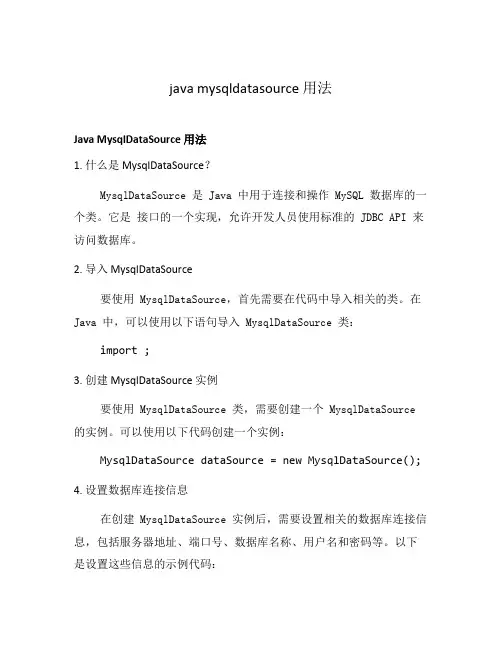 java mysqldatasource 用法

Java MysqlDataSource 用法

1. 什么是 MysqlDataSource？

MysqlDataSource 是 Java 中用于连接和操作 MySQL 数据库的一个类。它是 接口的一个实现，允许开发人员使用标准的 JDBC API 来访问数据库。

2. 导入 MysqlDataSource

要使用 MysqlDataSource，首先需要在代码中导入相关的类。在 Java 中，可以使用以下语句导入 MysqlDataSource 类：

import ;

3. 创建 MysqlDataSource 实例

要使用 MysqlDataSource 类，需要创建一个 MysqlDataSource 的实例。可以使用以下代码创建一个实例：

MysqlDataSource dataSource = new MysqlDataSource();

4. 设置数据库连接信息

在创建 MysqlDataSource 实例后，需要设置相关的数据库连接信息，包括服务器地址、端口号、数据库名称、用户名和密码等。以下是设置这些信息的示例代码：